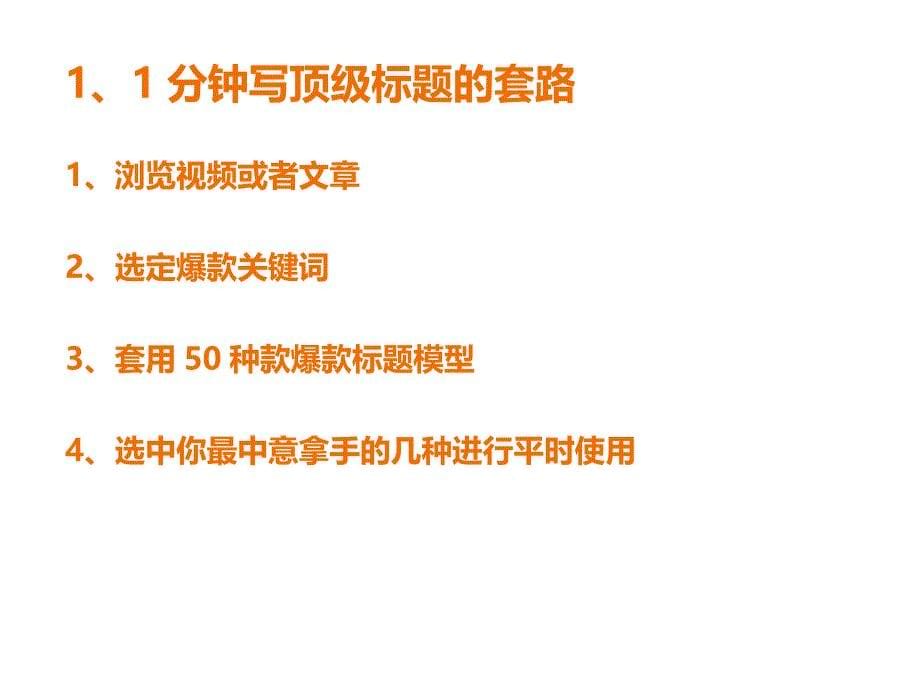 1、1 分钟写顶级标题的套路

1、浏览视频或者文章

2、选定爆款关键词

3、套用 50 种款爆款标题模型

4、选中你最中意拿手的几种进行平时使用